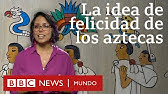 La idea de felicidad de los aztecas

BBC NEWS | MUNDO